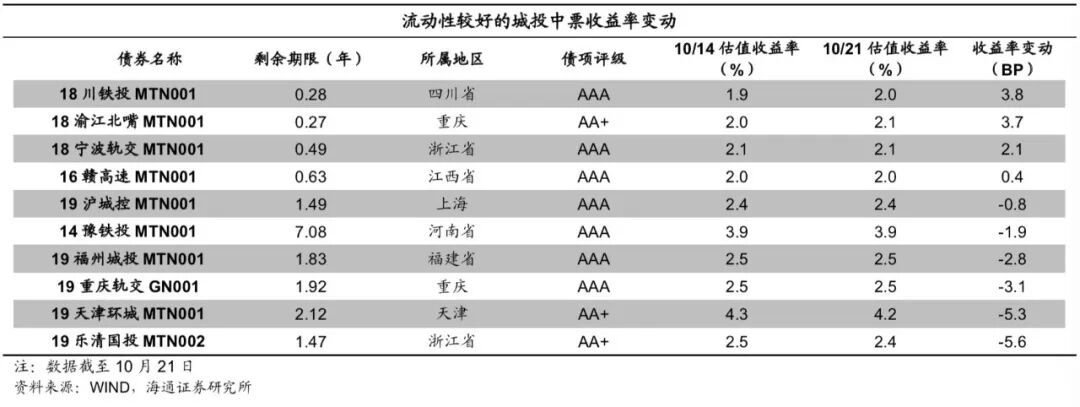 流动性较好的城投中票收益率变动

| 债券名称 | 剩余期限（年） | 所属地区 | 债项评级 | 10/14 估值收益率（%） | 10/21 估值收益率（%） | 收益率变动（BP） |
|---|---|---|---|---|---|---|
| 18 川铁投 MTN001 | 0.28 | 四川省 | AAA | 1.9 | 2.0 | 3.8 |
| 18 渝江北嘴 MTN001 | 0.27 | 重庆 | AA+ | 2.0 | 2.1 | 3.7 |
| 18 宁波轨交 MTN001 | 0.49 | 浙江省 | AAA | 2.1 | 2.1 | 2.1 |
| 16 赣高速 MTN001 | 0.63 | 江西省 | AAA | 2.0 | 2.0 | 0.4 |
| 19 沪城控 MTN001 | 1.49 | 上海 | AAA | 2.4 | 2.4 | -0.8 |
| 14 豫铁投 MTN001 | 7.08 | 河南省 | AAA | 3.9 | 3.9 | -1.9 |
| 19 福州城投 MTN001 | 1.83 | 福建省 | AAA | 2.5 | 2.5 | -2.8 |
| 19 重庆轨交 GN001 | 1.92 | 重庆 | AAA | 2.5 | 2.5 | -3.1 |
| 19 天津环城 MTN001 | 2.12 | 天津 | AA+ | 4.3 | 4.2 | -5.3 |
| 19 乐清国投 MTN002 | 1.47 | 浙江省 | AA+ | 2.5 | 2.4 | -5.6 |

注：数据截至 10 月 21 日
资料来源：WIND，海通证券研究所